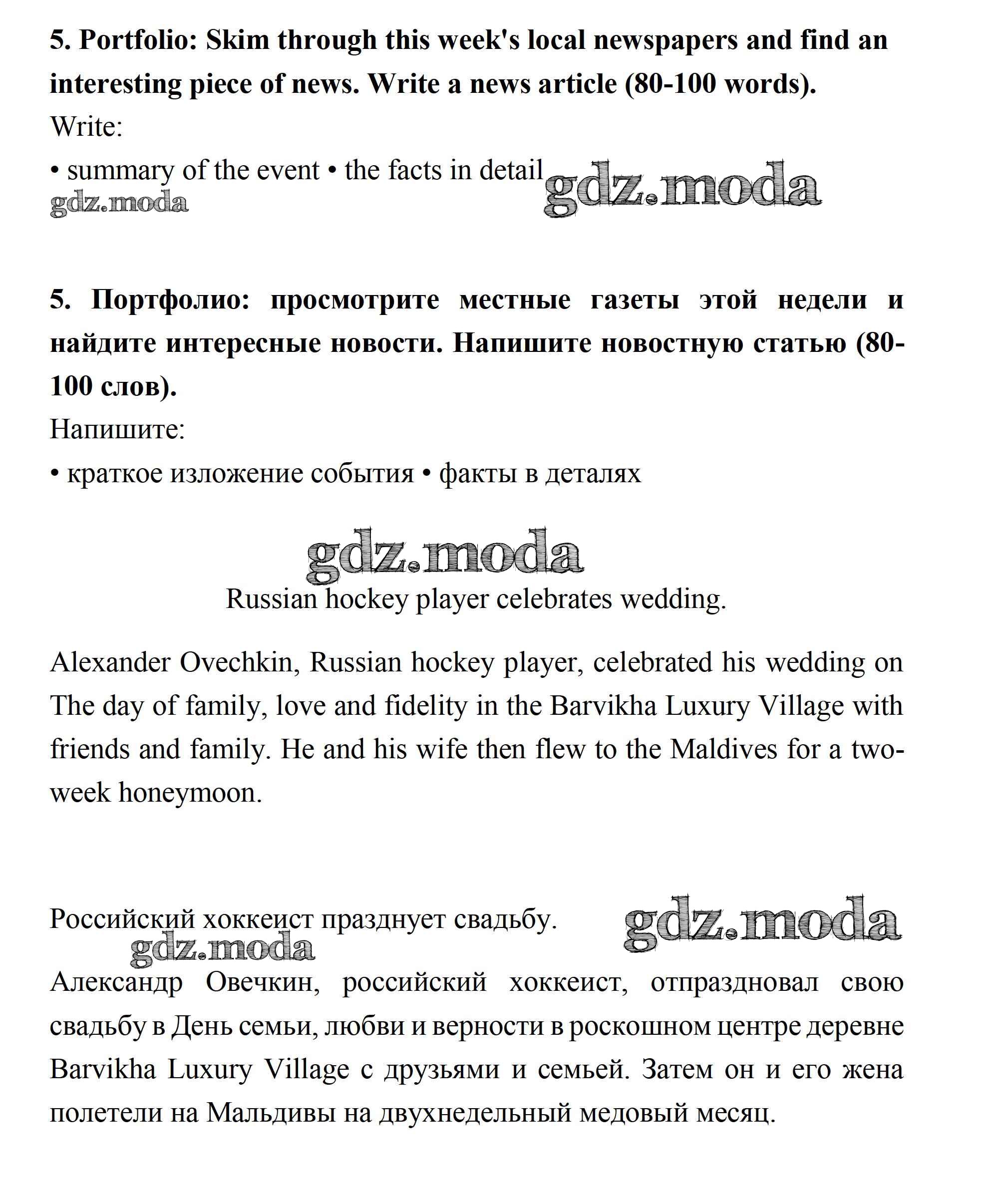 5. Portfolio: Skim through this week's local newspapers and find an interesting piece of news. Write a news article (80-100 words).
Write:
• summary of the event • the facts in detail gdz.moda
gdz.moda

5. Портфолио: просмотрите местные газеты этой недели и найдите интересные новости. Напишите новостную статью (80-100 слов).
Напишите:
• краткое изложение события • факты в деталях

gdz.moda
Russian hockey player celebrates wedding.

Alexander Ovechkin, Russian hockey player, celebrated his wedding on The day of family, love and fidelity in the Barvikha Luxury Village with friends and family. He and his wife then flew to the Maldives for a two-week honeymoon.

Российский хоккеист празднует свадьбу. gdz.moda
gdz.moda
Александр Овечкин, российский хоккеист, отпраздновал свою свадьбу в День семьи, любви и верности в роскошном центре деревне Barvikha Luxury Village с друзьями и семьей. Затем он и его жена полетели на Мальдивы на двухнедельный медовый месяц.